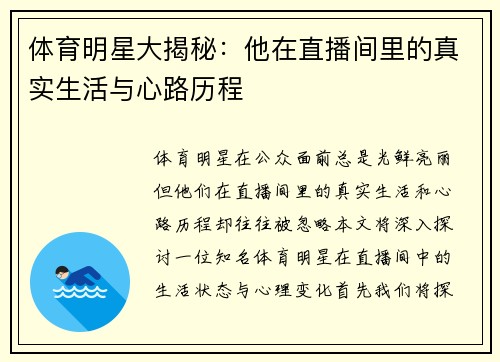 体育明星大揭秘：他在直播间里的真实生活与心路历程

体育明星在公众面前总是光鲜亮丽但他们在直播间里的真实生活和心路历程却往往被忽略本文将深入探讨一位知名体育明星在直播间中的生活状态与心理变化首先我们将探